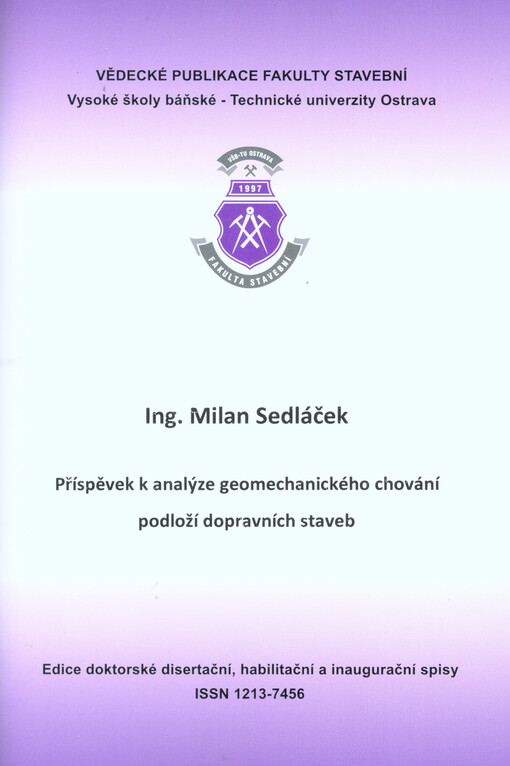 VĚDECKÉ PUBLIKACE FAKULTY STAVEBNÍ
Vysoké školy báňské - Technické univerzity Ostrava

VŠB-TU OSTRAVA
1997
FAKULTA STAVEBNÍ

Ing. Milan Sedláček

Příspěvek k analýze geomechanického chování podloží dopravních staveb

Edice doktorské disertační, habilitační a inaugurační spisy
ISSN 1213-7456